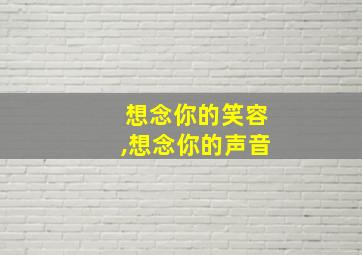 想念你的笑容
,想念你的声音